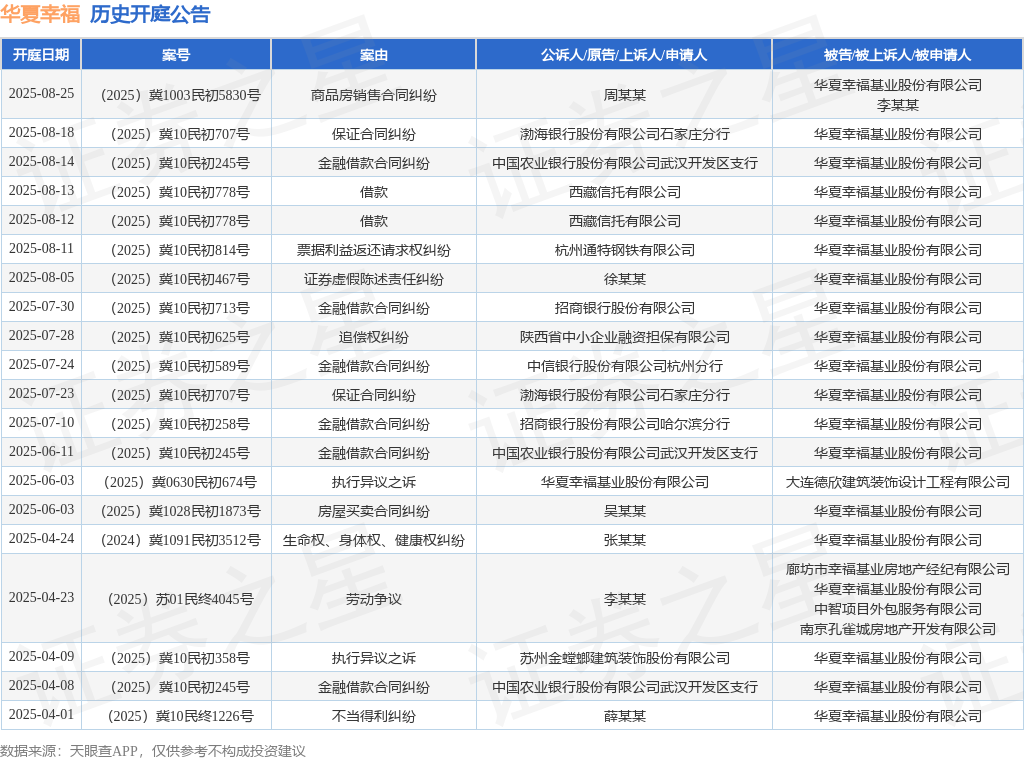 华夏幸福 历史开庭公告

| 开庭日期 | 案号 | 案由 | 公诉人/原告/上诉人/申请人 | 被告/被上诉人/被申请人 |
|---|---|---|---|---|
| 2025-08-25 | （2025）冀1003民初5830号 | 商品房销售合同纠纷 | 周某某 | 华夏幸福基业股份有限公司 李某某 |
| 2025-08-18 | （2025）冀10民初707号 | 保证合同纠纷 | 渤海银行股份有限公司石家庄分行 | 华夏幸福基业股份有限公司 |
| 2025-08-14 | （2025）冀10民初245号 | 金融借款合同纠纷 | 中国农业银行股份有限公司武汉开发区支行 | 华夏幸福基业股份有限公司 |
| 2025-08-13 | （2025）冀10民初778号 | 借款 | 西藏信托有限公司 | 华夏幸福基业股份有限公司 |
| 2025-08-12 | （2025）冀10民初778号 | 借款 | 西藏信托有限公司 | 华夏幸福基业股份有限公司 |
| 2025-08-11 | （2025）冀10民初814号 | 票据利益返还请求权纠纷 | 杭州通特钢铁有限公司 | 华夏幸福基业股份有限公司 |
| 2025-08-05 | （2025）冀10民初467号 | 证券虚假陈述责任纠纷 | 徐某某 | 华夏幸福基业股份有限公司 |
| 2025-07-30 | （2025）冀10民初713号 | 金融借款合同纠纷 | 招商银行股份有限公司 | 华夏幸福基业股份有限公司 |
| 2025-07-28 | （2025）冀10民初625号 | 追偿权纠纷 | 陕西省中小企业融资担保有限公司 | 华夏幸福基业股份有限公司 |
| 2025-07-24 | （2025）冀10民初589号 | 金融借款合同纠纷 | 中信银行股份有限公司杭州分行 | 华夏幸福基业股份有限公司 |
| 2025-07-23 | （2025）冀10民初707号 | 保证合同纠纷 | 渤海银行股份有限公司石家庄分行 | 华夏幸福基业股份有限公司 |
| 2025-07-10 | （2025）冀10民初258号 | 金融借款合同纠纷 | 招商银行股份有限公司哈尔滨分行 | 华夏幸福基业股份有限公司 |
| 2025-06-11 | （2025）冀10民初245号 | 金融借款合同纠纷 | 中国农业银行股份有限公司武汉开发区支行 | 华夏幸福基业股份有限公司 |
| 2025-06-03 | （2025）冀0630民初674号 | 执行异议之诉 | 华夏幸福基业股份有限公司 | 大连德欣建筑装饰设计工程有限公司 |
| 2025-06-03 | （2025）冀1028民初1873号 | 房屋买卖合同纠纷 | 吴某某 | 华夏幸福基业股份有限公司 |
| 2025-04-24 | （2024）冀1091民初3512号 | 生命权、身体权、健康权纠纷 | 张某某 | 华夏幸福基业股份有限公司 |
| 2025-04-23 | （2025）苏01民终4045号 | 劳动争议 | 李某某 | 廊坊市幸福基业房地产经纪有限公司 华夏幸福基业股份有限公司 中智项目外包服务有限公司 南京孔雀城房地产开发有限公司 |
| 2025-04-09 | （2025）冀10民初358号 | 执行异议之诉 | 苏州金螳螂建筑装饰股份有限公司 | 华夏幸福基业股份有限公司 |
| 2025-04-08 | （2025）冀10民初245号 | 金融借款合同纠纷 | 中国农业银行股份有限公司武汉开发区支行 | 华夏幸福基业股份有限公司 |
| 2025-04-01 | （2025）冀10民终1226号 | 不当得利纠纷 | 薛某某 | 华夏幸福基业股份有限公司 |

数据来源：天眼查APP，仅供参考不构成投资建议